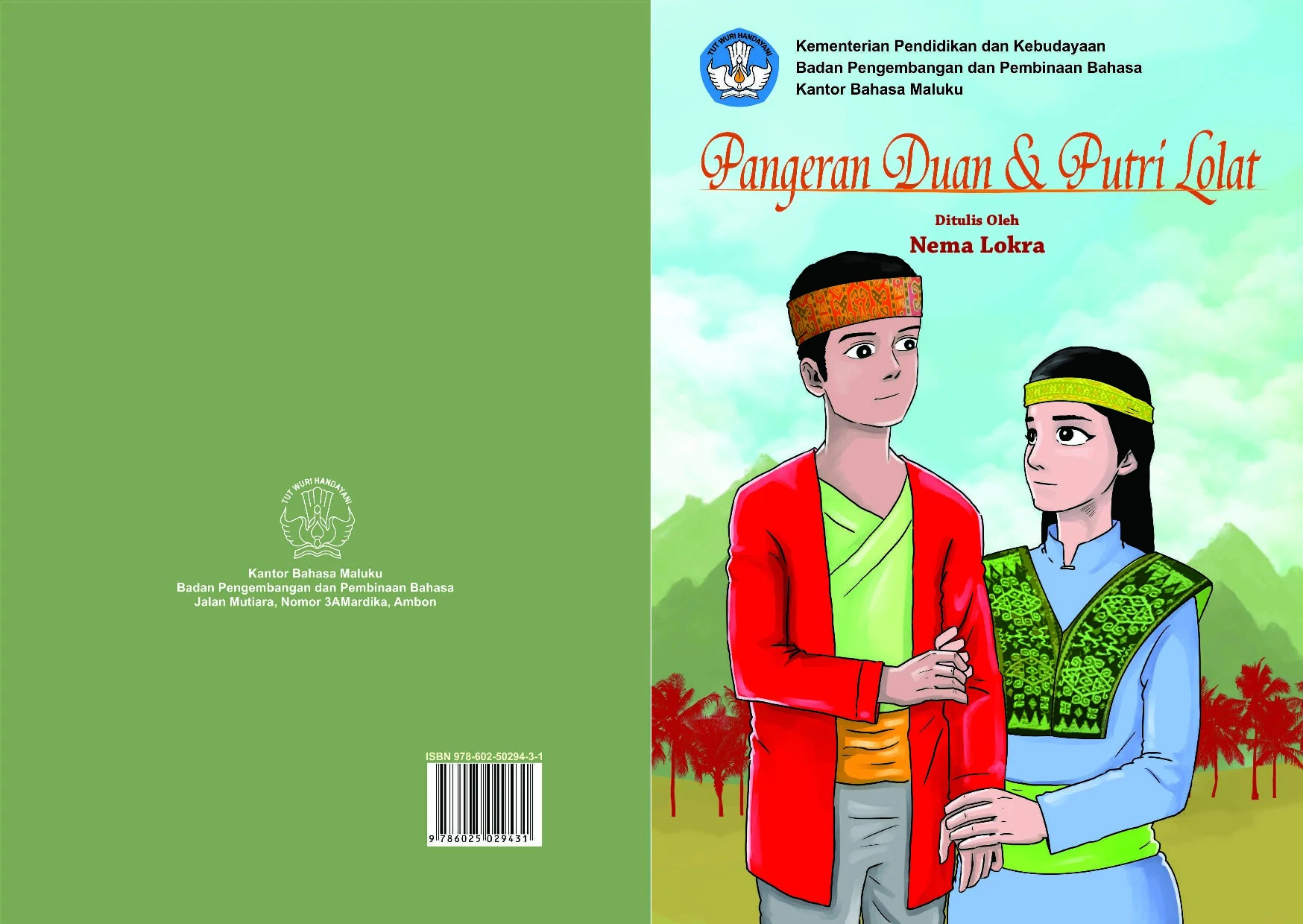 TUT WURI HANDAYANI

Kantor Bahasa Maluku
Badan Pengembangan dan Pembinaan Bahasa
Jalan Mutiara, Nomor 3AMardika, Ambon

ISBN 978-602-50294-3-1

9 786025 029431

TUT WURI HANDAYANI

Kementerian Pendidikan dan Kebudayaan
Badan Pengembangan dan Pembinaan Bahasa
Kantor Bahasa Maluku

Pangeran Duan & Putri Lolat

Ditulis Oleh
Nema Lokra